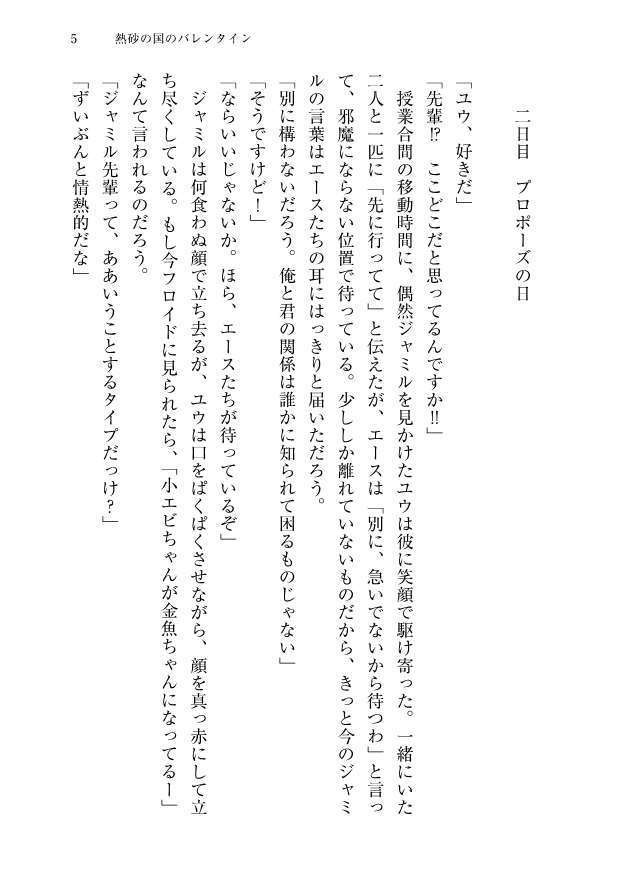 5　熱砂の国のバレンタイン

二日目　プロポーズの日

「ユウ、好きだ」

「先輩⁉　ここどこだと思ってるんですか‼」

授業合間の移動時間に、偶然ジャミルを見かけたユウは彼に笑顔で駆け寄った。一緒にいた二人と一匹に「先に行ってて」と伝えたが、エースは「別に、急いでないから待つわ」と言って、邪魔にならない位置で待っている。少ししか離れていないものだから、きっと今のジャミルの言葉はエースたちの耳にはっきりと届いただろう。

「別に構わないだろう。俺と君の関係は誰かに知られて困るものじゃない」

「そうですけど！」

「ならいいじゃないか。ほら、エースたちが待っているぞ」

ジャミルは何食わぬ顔で立ち去るが、ユウは口をぱくぱくさせながら、顔を真っ赤にして立ち尽くしている。もし今フロイドに見られたら、「小エビちゃんが金魚ちゃんになってるー」なんて言われるのだろう。

「ジャミル先輩って、ああいうことするタイプだっけ？」

「ずいぶんと情熱的だな」